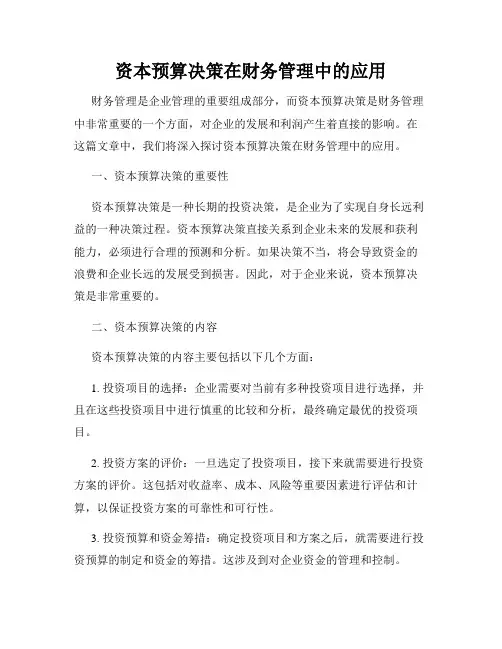 资本预算决策在财务管理中的应用

财务管理是企业管理的重要组成部分，而资本预算决策是财务管理中非常重要的一个方面，对企业的发展和利润产生着直接的影响。在这篇文章中，我们将深入探讨资本预算决策在财务管理中的应用。

一、资本预算决策的重要性

资本预算决策是一种长期的投资决策，是企业为了实现自身长远利益的一种决策过程。资本预算决策直接关系到企业未来的发展和获利能力，必须进行合理的预测和分析。如果决策不当，将会导致资金的浪费和企业长远的发展受到损害。因此，对于企业来说，资本预算决策是非常重要的。

二、资本预算决策的内容

资本预算决策的内容主要包括以下几个方面：

1. 投资项目的选择：企业需要对当前有多种投资项目进行选择，并且在这些投资项目中进行慎重的比较和分析，最终确定最优的投资项目。

2. 投资方案的评价：一旦选定了投资项目，接下来就需要进行投资方案的评价。这包括对收益率、成本、风险等重要因素进行评估和计算，以保证投资方案的可靠性和可行性。

3. 投资预算和资金筹措：确定投资项目和方案之后，就需要进行投资预算的制定和资金的筹措。这涉及到对企业资金的管理和控制。